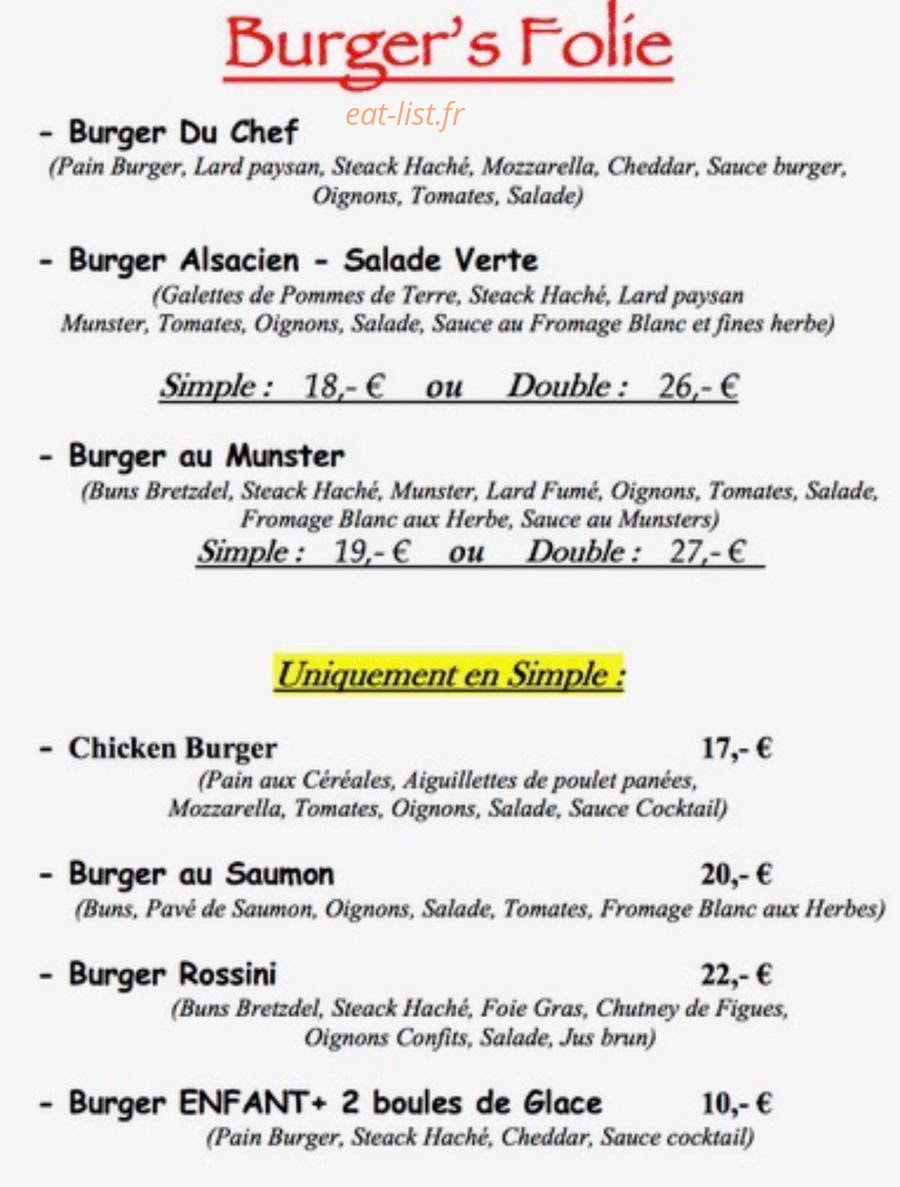 Burger's Folie

- Burger Du Chef
(Pain Burger, Lard paysan, Steack Haché, Mozzarella, Cheddar, Sauce burger, Oignons, Tomates, Salade)

- Burger Alsacien - Salade Verte
(Galettes de Pommes de Terre, Steack Haché, Lard paysan Munster, Tomates, Oignons, Salade, Sauce au Fromage Blanc et fines herbe)

Simple : 18,- € ou Double : 26,- €

- Burger au Munster
(Buns Bretzdel, Steack Haché, Munster, Lard Fumé, Oignons, Tomates, Salade, Fromage Blanc aux Herbe, Sauce au Munsters)
Simple : 19,- € ou Double : 27,- €

Uniquement en Simple :

- Chicken Burger 17,- €
(Pain aux Céréales, Aiguillettes de poulet panées, Mozzarella, Tomates, Oignons, Salade, Sauce Cocktail)

- Burger au Saumon 20,- €
(Buns, Pavé de Saumon, Oignons, Salade, Tomates, Fromage Blanc aux Herbes)

- Burger Rossini 22,- €
(Buns Bretzdel, Steack Haché, Foie Gras, Chutney de Figues, Oignons Confits, Salade, Jus brun)

- Burger ENFANT+ 2 boules de Glace 10,- €
(Pain Burger, Steack Haché, Cheddar, Sauce cocktail)

eat-list.fr